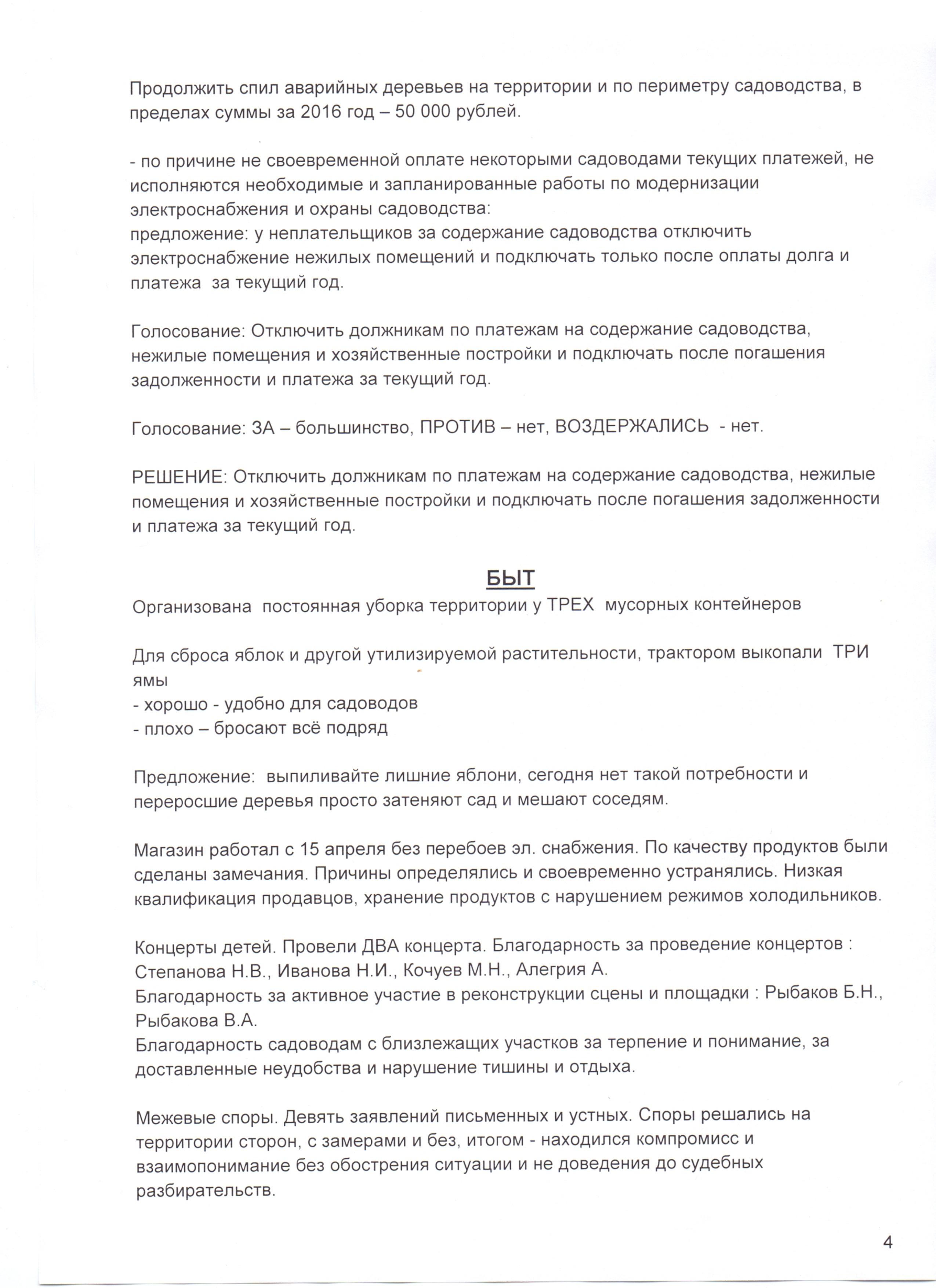 Продолжить спил аварийных деревьев на территории и по периметру садоводства, в пределах суммы за 2016 год – 50 000 рублей.

- по причине не своевременной оплате некоторыми садоводами текущих платежей, не исполняются необходимые и запланированные работы по модернизации электроснабжения и охраны садоводства:
предложение: у неплательщиков за содержание садоводства отключить электроснабжение нежилых помещений и подключать только после оплаты долга и платежа за текущий год.

Голосование: Отключить должникам по платежам на содержание садоводства, нежилые помещения и хозяйственные постройки и подключать после погашения задолженности и платежа за текущий год.

Голосование: ЗА – большинство, ПРОТИВ – нет, ВОЗДЕРЖАЛИСЬ - нет.

РЕШЕНИЕ: Отключить должникам по платежам на содержание садоводства, нежилые помещения и хозяйственные постройки и подключать после погашения задолженности и платежа за текущий год.

БЫТ

Организована постоянная уборка территории у ТРЕХ мусорных контейнеров

Для сброса яблок и другой утилизируемой растительности, трактором выкопали ТРИ ямы
- хорошо - удобно для садоводов
- плохо – бросают всё подряд

Предложение: выпиливайте лишние яблони, сегодня нет такой потребности и переросшие деревья просто затеняют сад и мешают соседям.

Магазин работал с 15 апреля без перебоев эл. снабжения. По качеству продуктов были сделаны замечания. Причины определялись и своевременно устранялись. Низкая квалификация продавцов, хранение продуктов с нарушением режимов холодильников.

Концерты детей. Провели ДВА концерта. Благодарность за проведение концертов : Степанова Н.В., Иванова Н.И., Кочуев М.Н., Алегрия А.
Благодарность за активное участие в реконструкции сцены и площадки : Рыбаков Б.Н., Рыбакова В.А.
Благодарность садоводам с близлежащих участков за терпение и понимание, за доставленные неудобства и нарушение тишины и отдыха.

Межевые споры. Девять заявлений письменных и устных. Споры решались на территории сторон, с замерами и без, итогом - находился компромисс и взаимопонимание без обострения ситуации и не доведения до судебных разбирательств.

4